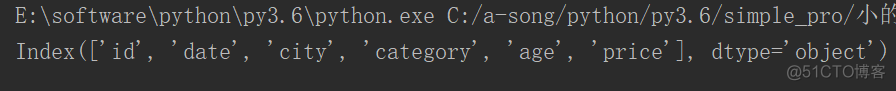 E:\software\python\py3.6\python.exe C:/a-song/python/py3.6/simple_pro/小的
Index(['id', 'date', 'city', 'category', 'age', 'price'], dtype='object')
@51CTO博客